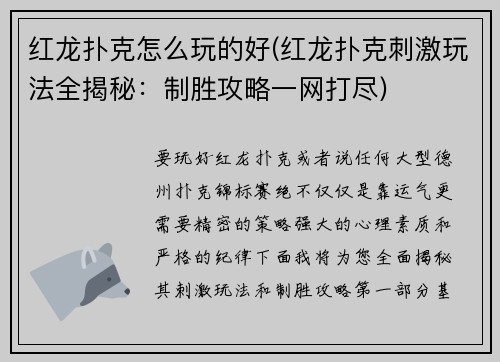 红龙扑克怎么玩的好(红龙扑克刺激玩法全揭秘：制胜攻略一网打尽)

要玩好红龙扑克或者说任何大型德州扑克锦标赛绝不仅仅是靠运气更需要精密的策略强大的心理素质和严格的纪律下面我将为您全面揭秘其刺激玩法和制胜攻略第一部分基